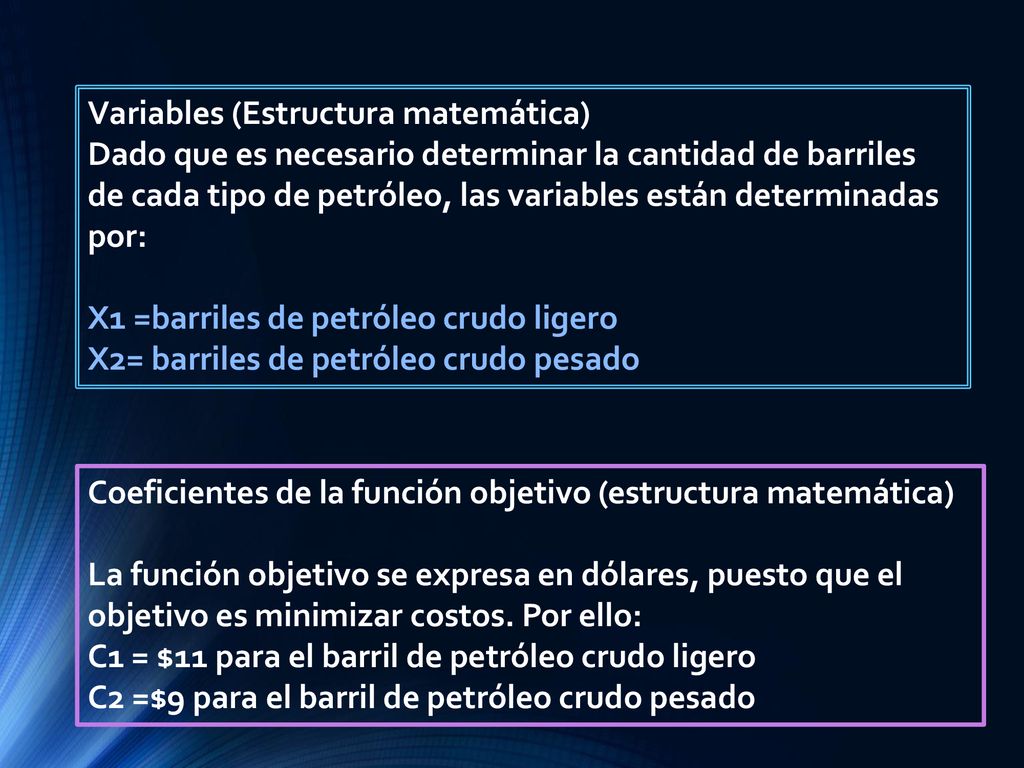 Variables (Estructura matemática)
Dado que es necesario determinar la cantidad de barriles de cada tipo de petróleo, las variables están determinadas por:

X1 =barriles de petróleo crudo ligero
X2= barriles de petróleo crudo pesado

Coeficientes de la función objetivo (estructura matemática)

La función objetivo se expresa en dólares, puesto que el objetivo es minimizar costos. Por ello:
C1 = \$11 para el barril de petróleo crudo ligero
C2 =\$9 para el barril de petróleo crudo pesado